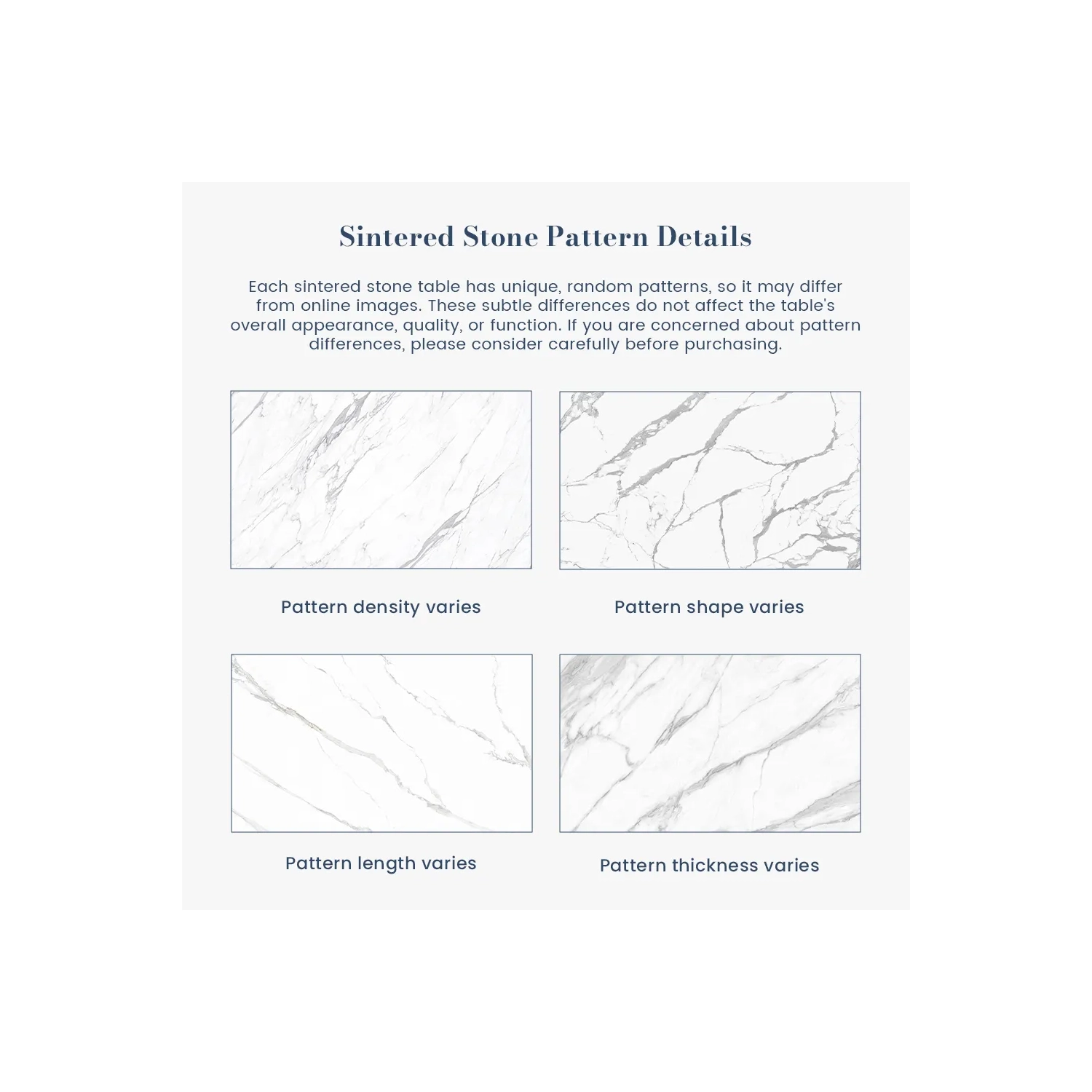 Sintered Stone Pattern Details

Each sintered stone table has unique, random patterns, so it may differ from online images. These subtle differences do not affect the table's overall appearance, quality, or function. If you are concerned about pattern differences, please consider carefully before purchasing.

Pattern density varies

Pattern shape varies

Pattern length varies

Pattern thickness varies